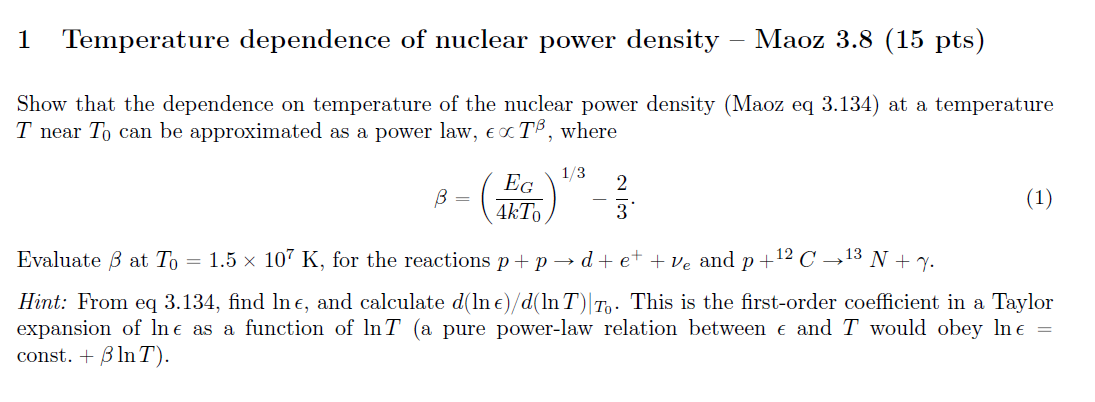 1 Temperature dependence of nuclear power density – Maoz 3.8 (15 pts)

Show that the dependence on temperature of the nuclear power density (Maoz eq 3.134) at a temperature $T$ near $T_0$ can be approximated as a power law, $\epsilon \propto T^{\beta}$, where

$$\beta = \left(\frac{E_G}{4kT_0}\right)^{1/3} - \frac{2}{3}. \quad (1)$$

Evaluate $\beta$ at $T_0 = 1.5 \times 10^7$ K, for the reactions $p + p \rightarrow d + e^+ + \nu_e$ and $p +^{12} C \rightarrow^{13} N + \gamma$.

Hint: From eq 3.134, find $\ln \epsilon$, and calculate $d(\ln \epsilon)/d(\ln T)|_{T_0}$. This is the first-order coefficient in a Taylor expansion of $\ln \epsilon$ as a function of $\ln T$ (a pure power-law relation between $\epsilon$ and $T$ would obey $\ln \epsilon =$ const. $+ \beta \ln T$).